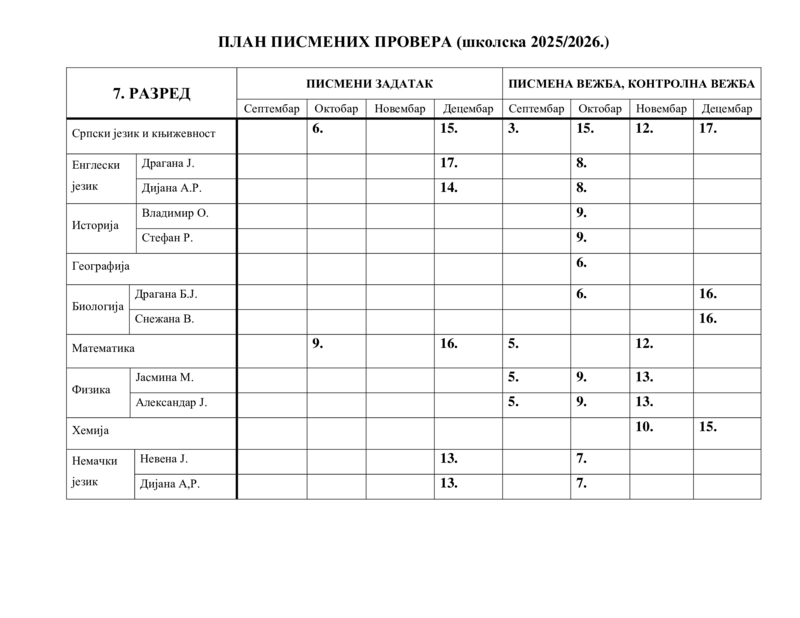 ПЛАН ПИСМЕНИХ ПРОВЕРА (школска 2025/2026.)

| 7. РАЗРЕД | | ПИСМЕНИ ЗАДАТАК | | | | ПИСМЕНА ВЕЖБА, КОНТРОЛНА ВЕЖБА | | | |
|---|---|---|---|---|---|---|---|---|---|
| | | Септембар | Октобар | Новембар | Децембар | Септембар | Октобар | Новембар | Децембар |
| Српски језик и књижевност | | | 6. | | 15. | 3. | 15. | 12. | 17. |
| Енглески језик | Драгана Ј. | | | | 17. | | 8. | | |
| | Дијана А.Р. | | | | 14. | | 8. | | |
| Историја | Владимир О. | | | | | | 9. | | |
| | Стефан Р. | | | | | | 9. | | |
| Географија | | | | | | | 6. | | |
| Биологија | Драгана Б.Ј. | | | | | | 6. | | 16. |
| | Снежана В. | | | | | | | | 16. |
| Математика | | | 9. | | 16. | 5. | | 12. | |
| Физика | Јасмина М. | | | | | 5. | 9. | 13. | |
| | Александар Ј. | | | | | 5. | 9. | 13. | |
| Хемија | | | | | | | | 10. | 15. |
| Немачки језик | Невена Ј. | | | | 13. | | 7. | | |
| | Дијана А,Р. | | | | 13. | | 7. | | |